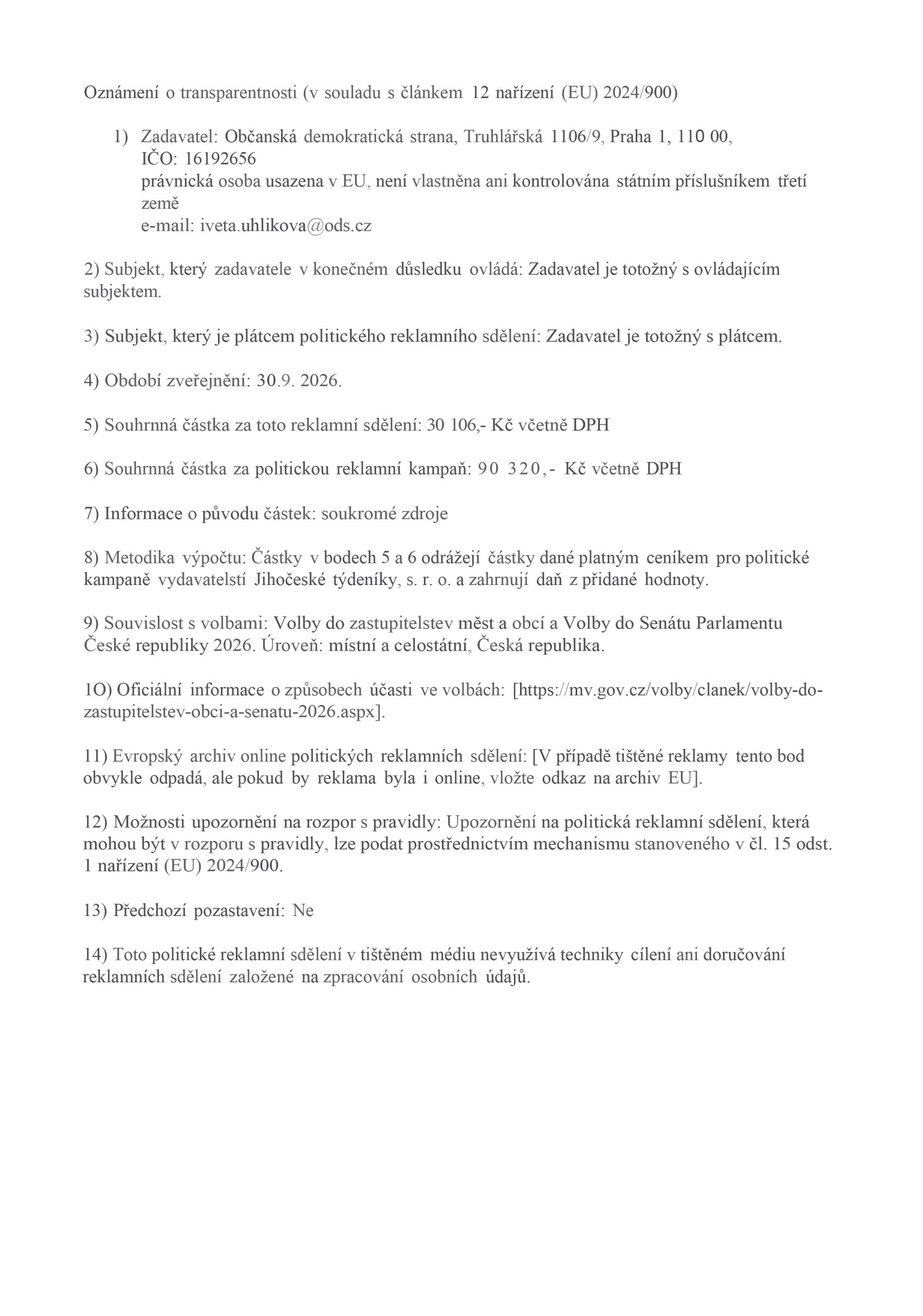 Oznámení o transparentnosti (v souladu s článkem 12 nařízení (EU) 2024/900)

1) Zadavatel: Občanská demokratická strana, Truhlářská 1106/9, Praha 1, 110 00, IČO: 16192656
právnická osoba usazena v EU, není vlastněna ani kontrolována státním příslušníkem třetí země
e-mail: iveta.uhlikova@ods.cz

2) Subjekt, který zadavatele v konečném důsledku ovládá: Zadavatel je totožný s ovládajícím subjektem.

3) Subjekt, který je plátcem politického reklamního sdělení: Zadavatel je totožný s plátcem.

4) Období zveřejnění: 30.9. 2026.

5) Souhrnná částka za toto reklamní sdělení: 30 106,- Kč včetně DPH

6) Souhrnná částka za politickou reklamní kampaň: 90 320,- Kč včetně DPH

7) Informace o původu částek: soukromé zdroje

8) Metodika výpočtu: Částky v bodech 5 a 6 odrážejí částky dané platným ceníkem pro politické kampaně vydavatelství Jihočeské týdeníky, s. r. o. a zahrnují daň z přidané hodnoty.

9) Souvislost s volbami: Volby do zastupitelstev měst a obcí a Volby do Senátu Parlamentu České republiky 2026. Úroveň: místní a celostátní, Česká republika.

1O) Oficiální informace o způsobech účasti ve volbách: [https://mv.gov.cz/volby/clanek/volby-do-zastupitelstev-obci-a-senatu-2026.aspx].

11) Evropský archiv online politických reklamních sdělení: [V případě tištěné reklamy tento bod obvykle odpadá, ale pokud by reklama byla i online, vložte odkaz na archiv EU].

12) Možnosti upozornění na rozpor s pravidly: Upozornění na politická reklamní sdělení, která mohou být v rozporu s pravidly, lze podat prostřednictvím mechanismu stanoveného v čl. 15 odst. 1 nařízení (EU) 2024/900.

13) Předchozí pozastavení: Ne

14) Toto politické reklamní sdělení v tištěném médiu nevyužívá techniky cílení ani doručování reklamních sdělení založené na zpracování osobních údajů.